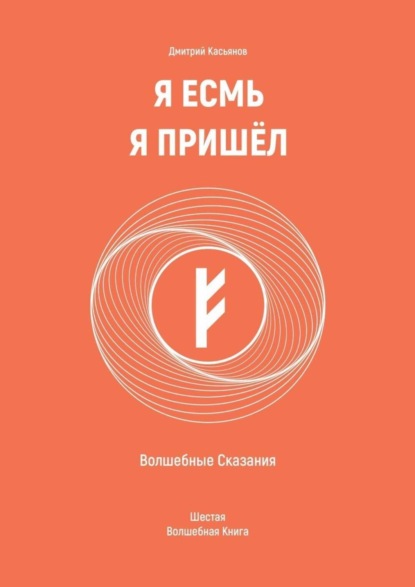 Дмитрий Касьянов

Я ЕСМЬ
Я ПРИШЁЛ

Волшебные Сказания

Шестая
Волшебная Книга